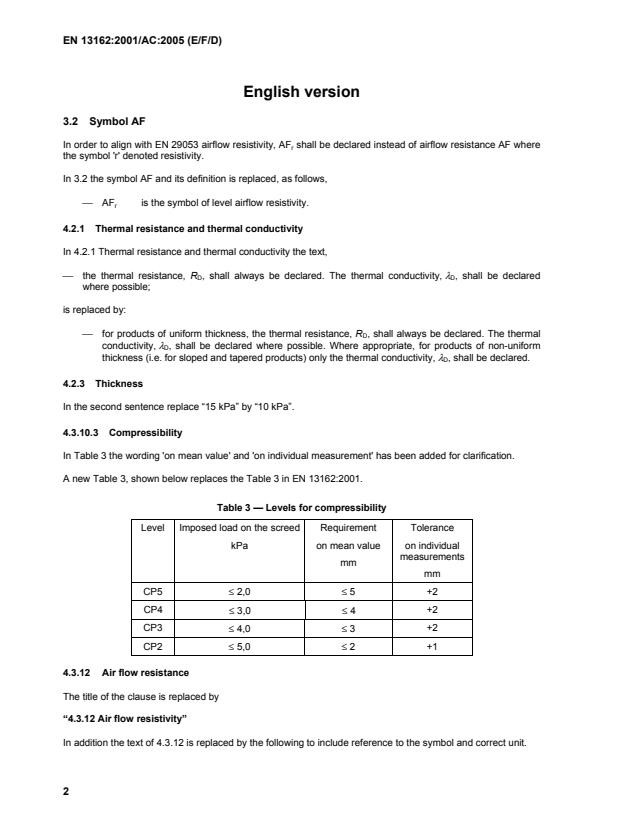 EN 13162:2001/AC:2005 (E/F/D)

English version

3.2 Symbol AF

In order to align with EN 29053 airflow resistivity, $AF_r$ shall be declared instead of airflow resistance AF where the symbol 'r' denoted resistivity.

In 3.2 the symbol AF and its definition is replaced, as follows,

— $AF_r$ is the symbol of level airflow resistivity.

4.2.1 Thermal resistance and thermal conductivity

In 4.2.1 Thermal resistance and thermal conductivity the text,

— the thermal resistance, $R_D$, shall always be declared. The thermal conductivity, $\lambda_D$, shall be declared where possible;

is replaced by:

— for products of uniform thickness, the thermal resistance, $R_D$, shall always be declared. The thermal conductivity, $\lambda_D$, shall be declared where possible. Where appropriate, for products of non-uniform thickness (i.e. for sloped and tapered products) only the thermal conductivity, $\lambda_D$, shall be declared.

4.2.3 Thickness

In the second sentence replace "15 kPa" by "10 kPa".

4.3.10.3 Compressibility

In Table 3 the wording 'on mean value' and 'on individual measurement' has been added for clarification.

A new Table 3, shown below replaces the Table 3 in EN 13162:2001.

Table 3 — Levels for compressibility

| Level | Imposed load on the screed kPa | Requirement on mean value mm | Tolerance on individual measurements mm |
|---|---|---|---|
| CP5 | ≤ 2,0 | ≤ 5 | +2 |
| CP4 | ≤ 3,0 | ≤ 4 | +2 |
| CP3 | ≤ 4,0 | ≤ 3 | +2 |
| CP2 | ≤ 5,0 | ≤ 2 | +1 |

4.3.12 Air flow resistance

The title of the clause is replaced by

"4.3.12 Air flow resistivity"

In addition the text of 4.3.12 is replaced by the following to include reference to the symbol and correct unit.

2